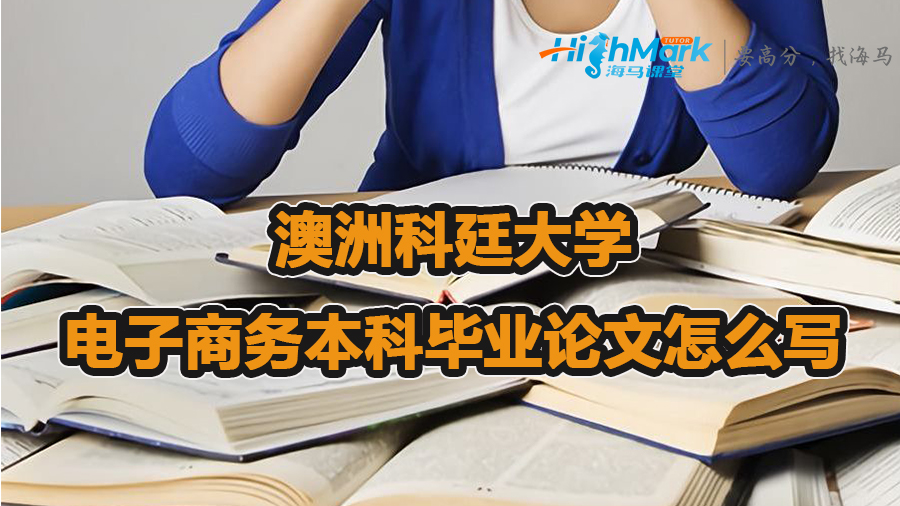 HighMark TUTOR
海马课堂
要高分，找海马

澳洲科廷大学

电子商务本科毕业论文怎么写